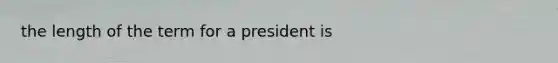 the length of the term for a president is